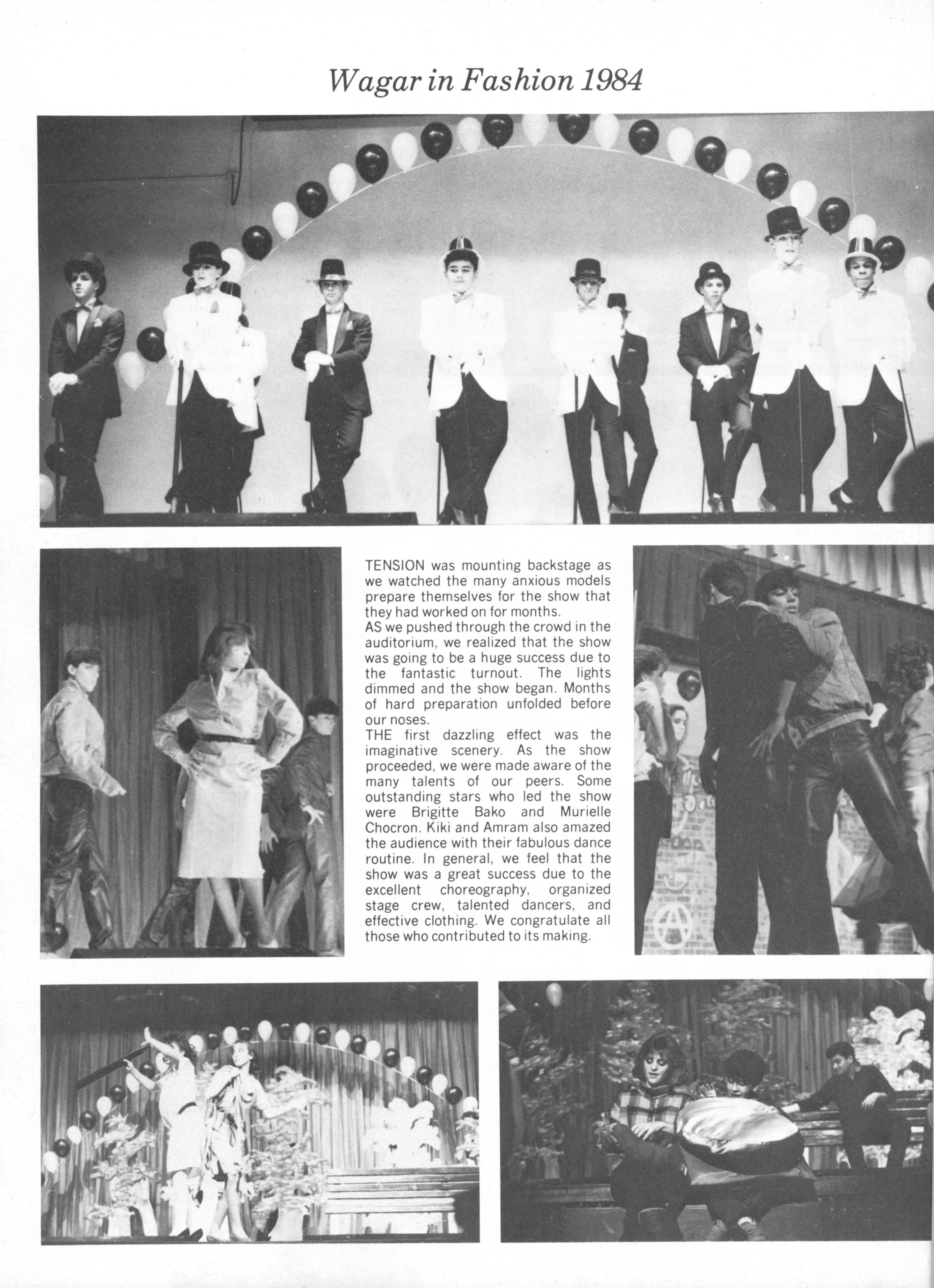 Wagar in Fashion 1984

TENSION was mounting backstage as we watched the many anxious models prepare themselves for the show that they had worked on for months.
AS we pushed through the crowd in the auditorium, we realized that the show was going to be a huge success due to the fantastic turnout. The lights dimmed and the show began. Months of hard preparation unfolded before our noses.
THE first dazzling effect was the imaginative scenery. As the show proceeded, we were made aware of the many talents of our peers. Some outstanding stars who led the show were Brigitte Bako and Murielle Chocron. Kiki and Amram also amazed the audience with their fabulous dance routine. In general, we feel that the show was a great success due to the excellent choreography, organized stage crew, talented dancers, and effective clothing. We congratulate all those who contributed to its making.